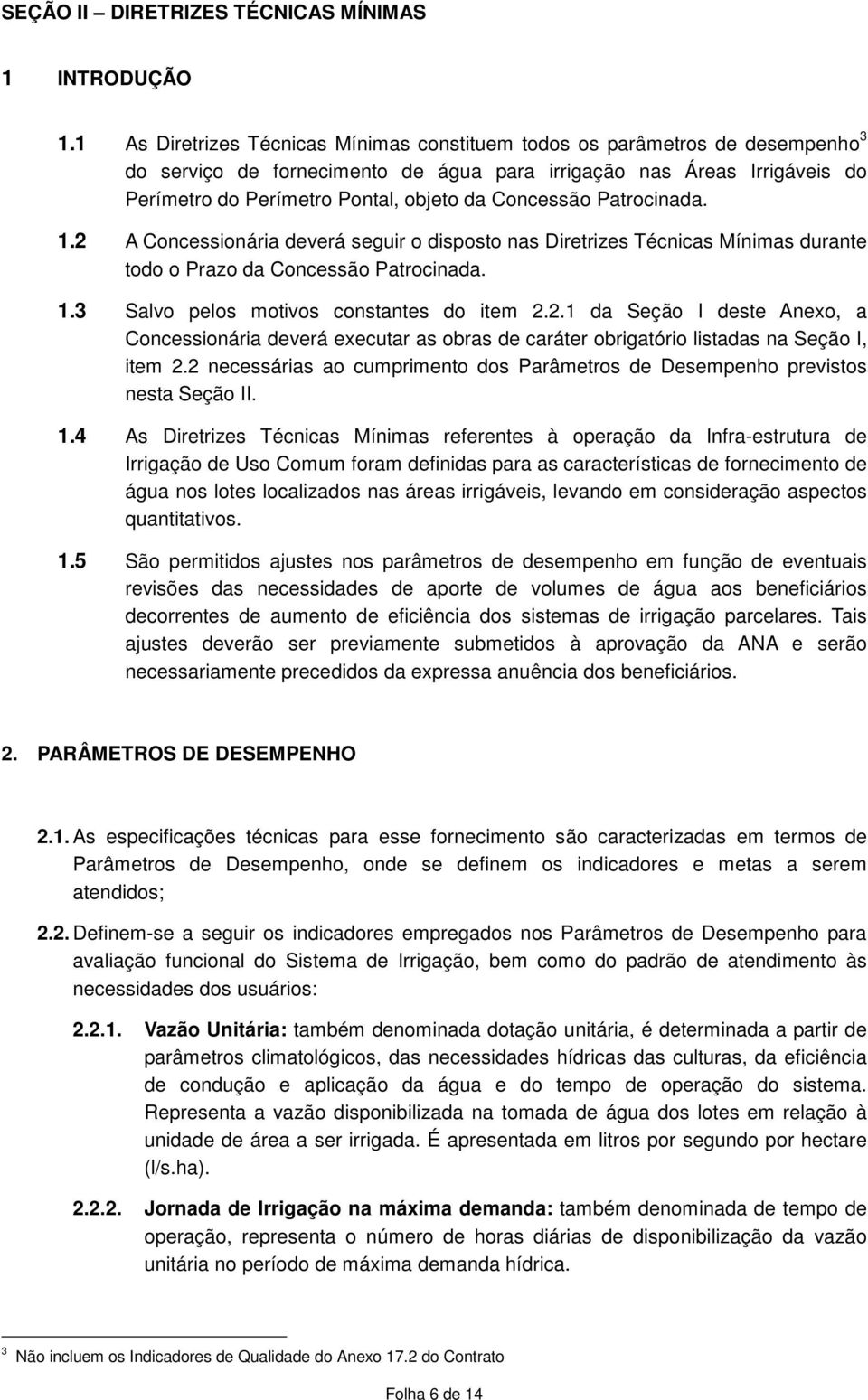 SEÇÃO II – DIRETRIZES TÉCNICAS MÍNIMAS

1 INTRODUÇÃO

1.1 As Diretrizes Técnicas Mínimas constituem todos os parâmetros de desempenho$^3$ do serviço de fornecimento de água para irrigação nas Áreas Irrigáveis do Perímetro do Perímetro Pontal, objeto da Concessão Patrocinada.

1.2 A Concessionária deverá seguir o disposto nas Diretrizes Técnicas Mínimas durante todo o Prazo da Concessão Patrocinada.

1.3 Salvo pelos motivos constantes do item 2.2.1 da Seção I deste Anexo, a Concessionária deverá executar as obras de caráter obrigatório listadas na Seção I, item 2.2 necessárias ao cumprimento dos Parâmetros de Desempenho previstos nesta Seção II.

1.4 As Diretrizes Técnicas Mínimas referentes à operação da Infra-estrutura de Irrigação de Uso Comum foram definidas para as características de fornecimento de água nos lotes localizados nas áreas irrigáveis, levando em consideração aspectos quantitativos.

1.5 São permitidos ajustes nos parâmetros de desempenho em função de eventuais revisões das necessidades de aporte de volumes de água aos beneficiários decorrentes de aumento de eficiência dos sistemas de irrigação parcelares. Tais ajustes deverão ser previamente submetidos à aprovação da ANA e serão necessariamente precedidos da expressa anuência dos beneficiários.

2. PARÂMETROS DE DESEMPENHO

2.1. As especificações técnicas para esse fornecimento são caracterizadas em termos de Parâmetros de Desempenho, onde se definem os indicadores e metas a serem atendidos;

2.2. Definem-se a seguir os indicadores empregados nos Parâmetros de Desempenho para avaliação funcional do Sistema de Irrigação, bem como do padrão de atendimento às necessidades dos usuários:

2.2.1. Vazão Unitária: também denominada dotação unitária, é determinada a partir de parâmetros climatológicos, das necessidades hídricas das culturas, da eficiência de condução e aplicação da água e do tempo de operação do sistema. Representa a vazão disponibilizada na tomada de água dos lotes em relação à unidade de área a ser irrigada. É apresentada em litros por segundo por hectare (l/s.ha).

2.2.2. Jornada de Irrigação na máxima demanda: também denominada de tempo de operação, representa o número de horas diárias de disponibilização da vazão unitária no período de máxima demanda hídrica.

$^3$ Não incluem os Indicadores de Qualidade do Anexo 17.2 do Contrato

Folha 6 de 14